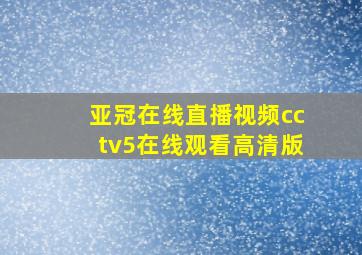 亚冠在线直播视频cctv5在线观看高清版